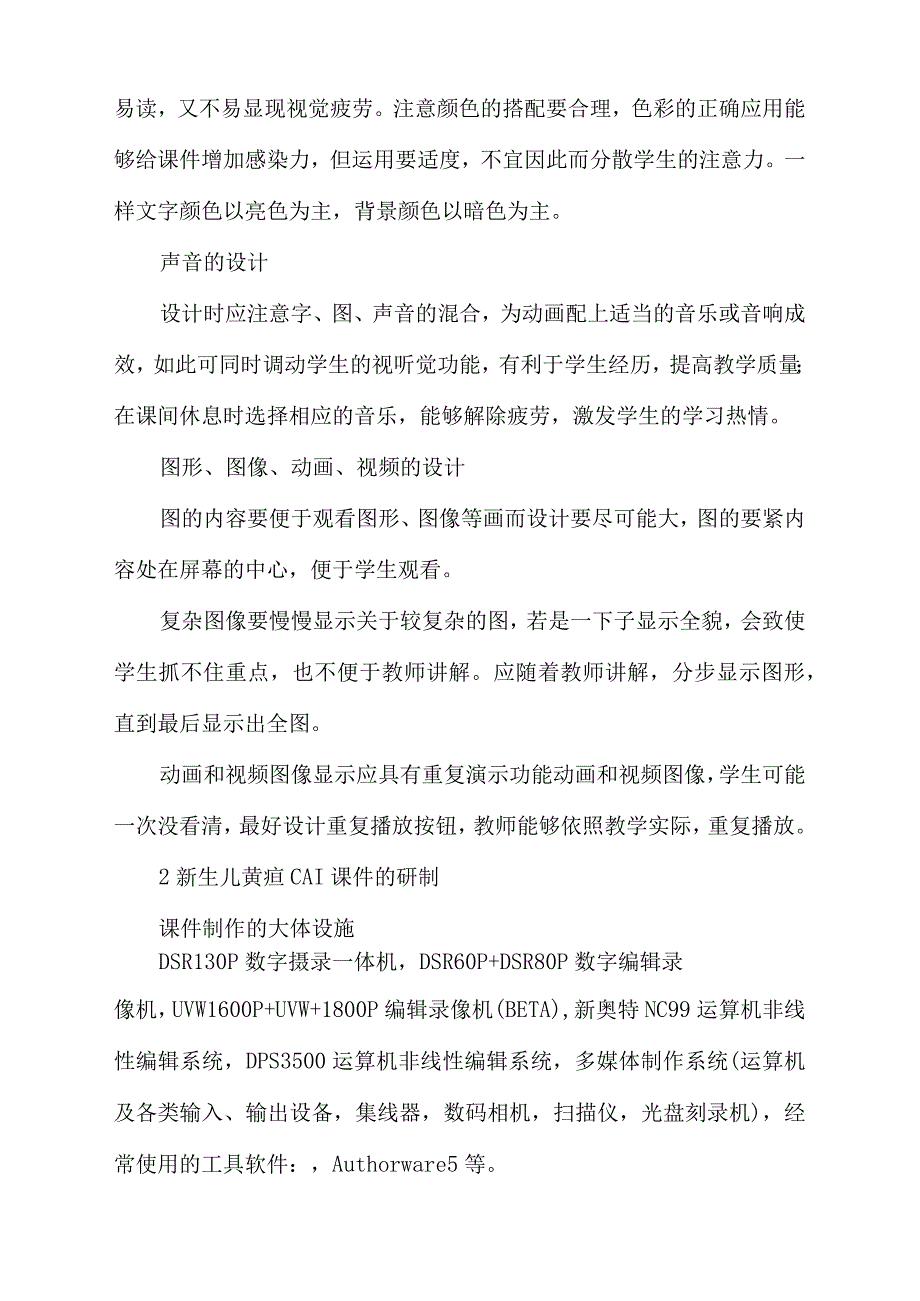 易读，又不易显现视觉疲劳。注意颜色的搭配要合理，色彩的正确应用能够给课件增加感染力，但运用要适度，不宜因此而分散学生的注意力。一样文字颜色以亮色为主，背景颜色以暗色为主。

声音的设计

设计时应注意字、图、声音的混合，为动画配上适当的音乐或音响成效，如此可同时调动学生的视听觉功能，有利于学生经历，提高教学质量;在课间休息时选择相应的音乐，能够解除疲劳，激发学生的学习热情。

图形、图像、动画、视频的设计

图的内容要便于观看图形、图像等画而设计要尽可能大，图的要紧内容处在屏幕的中心，便于学生观看。

复杂图像要慢慢显示关于较复杂的图，若是一下子显示全貌，会致使学生抓不住重点，也不便于教师讲解。应随着教师讲解，分步显示图形，直到最后显示出全图。

动画和视频图像显示应具有重复演示功能动画和视频图像，学生可能一次没看清，最好设计重复播放按钮，教师能够依照教学实际，重复播放。

2 新生儿黄疸 CAI 课件的研制

课件制作的大体设施

DSR130P 数字摄录一体机，DSR60P+DSR80P 数字编辑录像机，UVW1600P+UVW+1800P 编辑录像机(BETA)，新奥特 NC99 运算机非线性编辑系统，DPS3500 运算机非线性编辑系统，多媒体制作系统(运算机及各类输入、输出设备，集线器，数码相机，扫描仪，光盘刻录机)，经常使用的工具软件：，Authorware5 等。